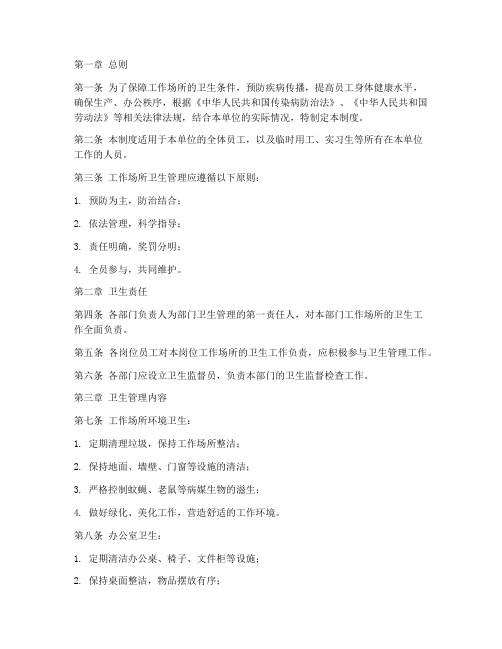 第一章 总则

第一条 为了保障工作场所的卫生条件，预防疾病传播，提高员工身体健康水平，确保生产、办公秩序，根据《中华人民共和国传染病防治法》、《中华人民共和国劳动法》等相关法律法规，结合本单位的实际情况，特制定本制度。

第二条 本制度适用于本单位的全体员工，以及临时用工、实习生等所有在本单位工作的人员。

第三条 工作场所卫生管理应遵循以下原则：

1. 预防为主，防治结合；

2. 依法管理，科学指导；

3. 责任明确，奖罚分明；

4. 全员参与，共同维护。

第二章 卫生责任

第四条 各部门负责人为部门卫生管理的第一责任人，对本部门工作场所的卫生工作全面负责。

第五条 各岗位员工对本岗位工作场所的卫生工作负责，应积极参与卫生管理工作。

第六条 各部门应设立卫生监督员，负责本部门的卫生监督检查工作。

第三章 卫生管理内容

第七条 工作场所环境卫生：

1. 定期清理垃圾，保持工作场所整洁；

2. 保持地面、墙壁、门窗等设施的清洁；

3. 严格控制蚊蝇、老鼠等病媒生物的滋生；

4. 做好绿化、美化工作，营造舒适的工作环境。

第八条 办公室卫生：

1. 定期清洁办公桌、椅子、文件柜等设施；

2. 保持桌面整洁，物品摆放有序；